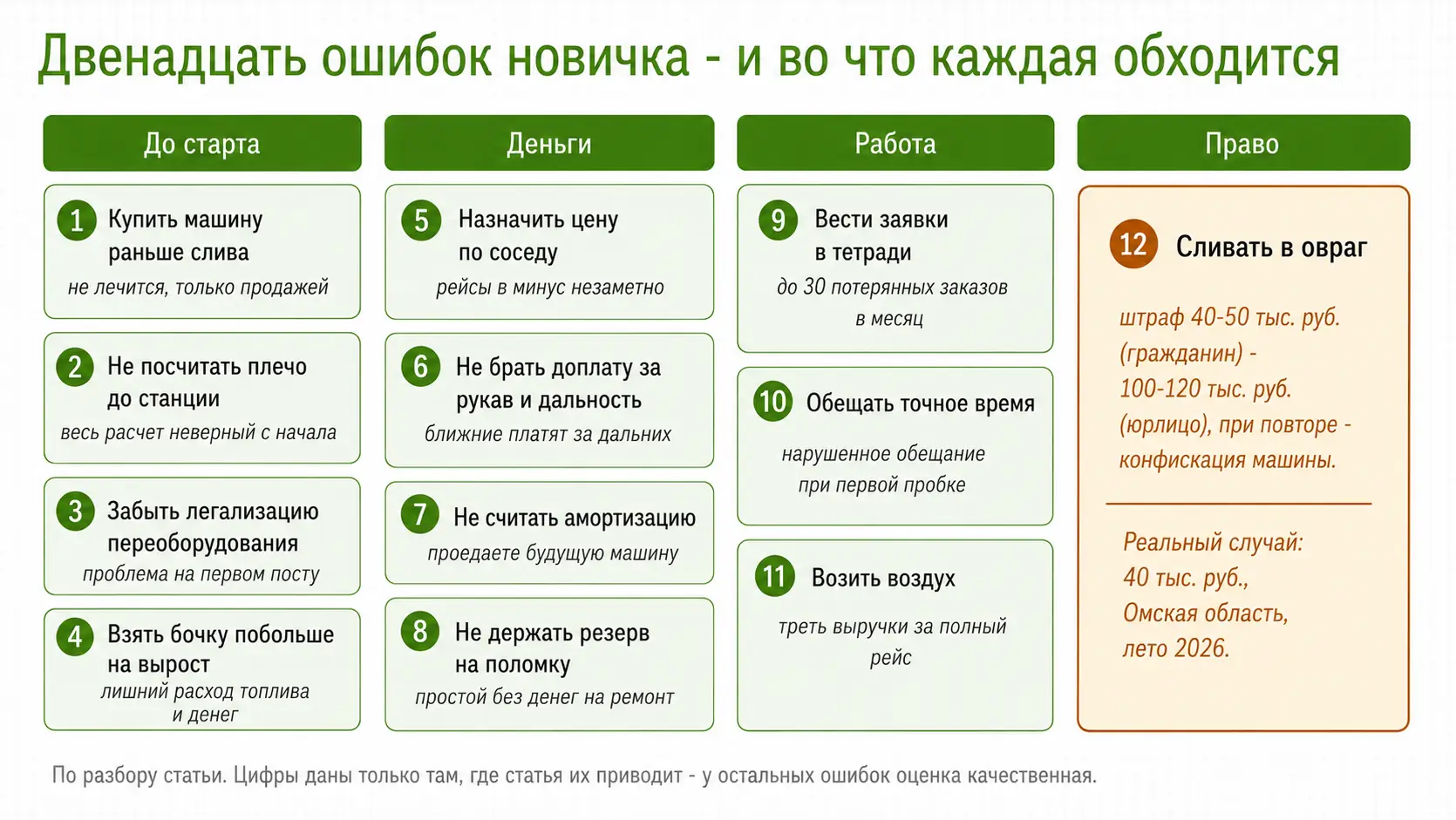 Двенадцать ошибок новичка - и во что каждая обходится

До старта

1 Купить машину раньше слива
не лечится, только продажей

2 Не посчитать плечо до станции
весь расчет неверный с начала

3 Забыть легализацию переоборудования
проблема на первом посту

4 Взять бочку побольше на вырост
лишний расход топлива и денег

Деньги

5 Назначить цену по соседу
рейсы в минус незаметно

6 Не брать доплату за рукав и дальность
ближние платят за дальних

7 Не считать амортизацию
проедаете будущую машину

8 Не держать резерв на поломку
простой без денег на ремонт

Работа

9 Вести заявки в тетради
до 30 потерянных заказов в месяц

10 Обещать точное время
нарушенное обещание при первой пробке

11 Возить воздух
треть выручки за полный рейс

Право

12 Сливать в овраг

штраф 40-50 тыс. руб. (гражданин) - 100-120 тыс. руб. (юрлицо), при повторе - конфискация машины.

Реальный случай: 40 тыс. руб., Омская область, лето 2026.

По разбору статьи. Цифры даны только там, где статья их приводит - у остальных ошибок оценка качественная.